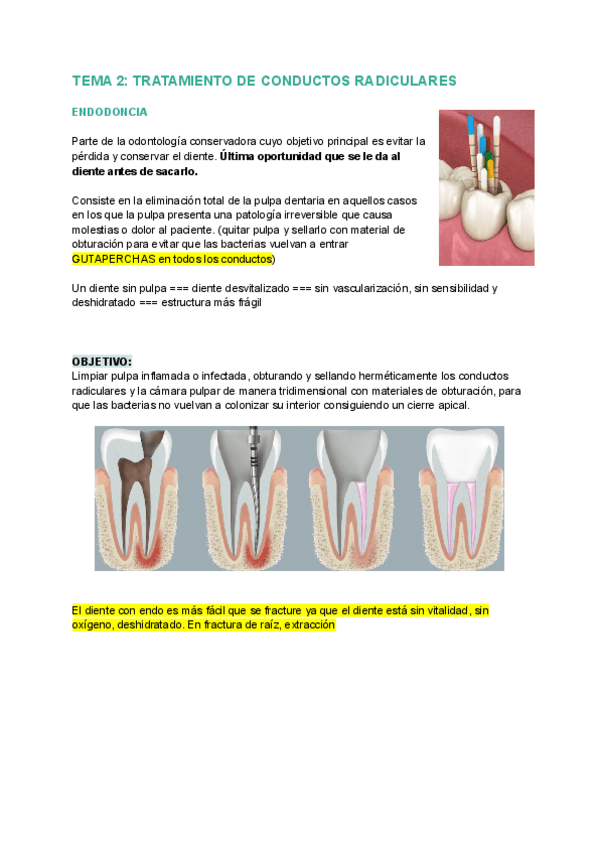 TEMA 2: TRATAMIENTO DE CONDUCTOS RADICULARES

ENDODONCIA

Parte de la odontología conservadora cuyo objetivo principal es evitar la pérdida y conservar el diente. Última oportunidad que se le da al diente antes de sacarlo.

Consiste en la eliminación total de la pulpa dentaria en aquellos casos en los que la pulpa presenta una patología irreversible que causa molestias o dolor al paciente. (quitar pulpa y sellarlo con material de obturación para evitar que las bacterias vuelvan a entrar GUTAPERCHAS en todos los conductos)

Un diente sin pulpa === diente desvitalizado === sin vascularización, sin sensibilidad y deshidratado === estructura más frágil

OBJETIVO:
Limpiar pulpa inflamada o infectada, obturando y sellando herméticamente los conductos radiculares y la cámara pulpar de manera tridimensional con materiales de obturación, para que las bacterias no vuelvan a colonizar su interior consiguiendo un cierre apical.

El diente con endo es más fácil que se fracture ya que el diente está sin vitalidad, sin oxígeno, deshidratado. En fractura de raíz, extracción